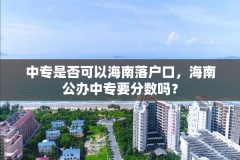 中专是否可以海南落户口，海南公办中专要分数吗？